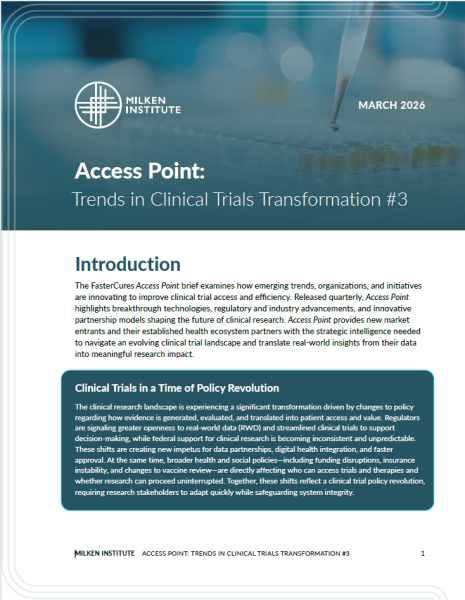 MILKEN INSTITUTE

MARCH 2026

Access Point:

Trends in Clinical Trials Transformation #3

Introduction

The FasterCures Access Point brief examines how emerging trends, organizations, and initiatives are innovating to improve clinical trial access and efficiency. Released quarterly, Access Point highlights breakthrough technologies, regulatory and industry advancements, and innovative partnership models shaping the future of clinical research. Access Point provides new market entrants and their established health ecosystem partners with the strategic intelligence needed to navigate an evolving clinical trial landscape and translate real-world insights from their data into meaningful research impact.

Clinical Trials in a Time of Policy Revolution

The clinical research landscape is experiencing a significant transformation driven by changes to policy regarding how evidence is generated, evaluated, and translated into patient access and value. Regulators are signaling greater openness to real-world data (RWD) and streamlined clinical trials to support decision-making, while federal support for clinical research is becoming inconsistent and unpredictable. These shifts are creating new impetus for data partnerships, digital health integration, and faster approval. At the same time, broader health and social policies—including funding disruptions, insurance instability, and changes to vaccine review—are directly affecting who can access trials and therapies and whether research can proceed uninterrupted. Together, these shifts reflect a clinical trial policy revolution, requiring research stakeholders to adapt quickly while safeguarding system integrity.

MILKEN INSTITUTE ACCESS POINT: TRENDS IN CLINICAL TRIALS TRANSFORMATION #3 1